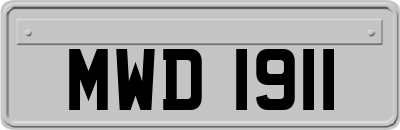 MWD 1911